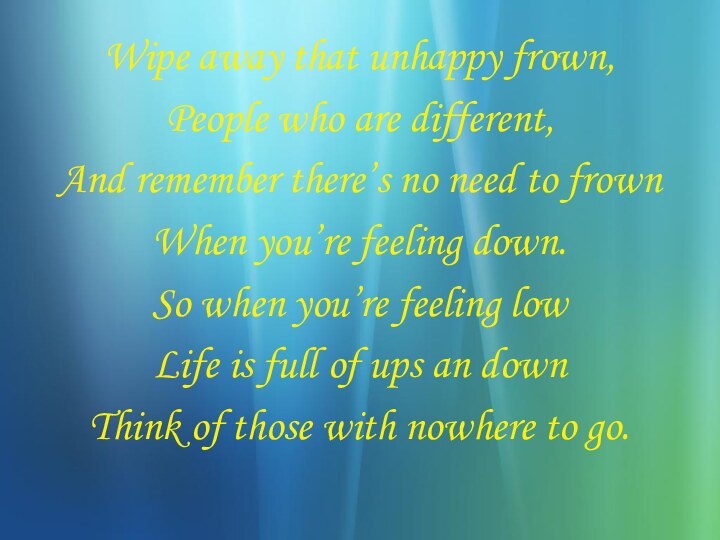 Wipe away that unhappy frown,
People who are different,
And remember there's no need to frown
When you're feeling down.
So when you're feeling low
Life is full of ups an down
Think of those with nowhere to go.